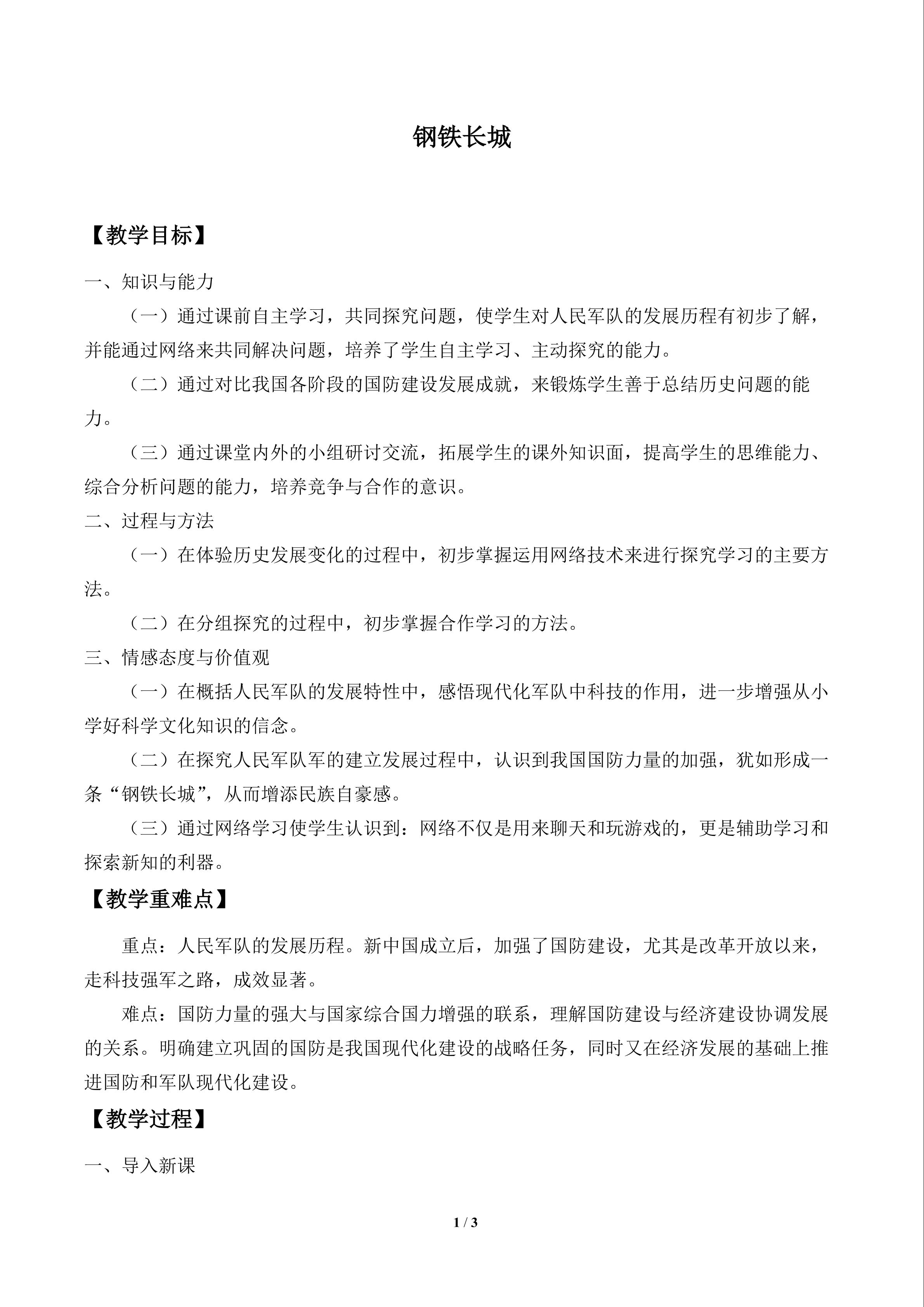 钢铁长城

【教学目标】

一、知识与能力

（一）通过课前自主学习，共同探究问题，使学生对人民军队的发展历程有初步了解，并能通过网络来共同解决问题，培养了学生自主学习、主动探究的能力。

（二）通过对比我国各阶段的国防建设发展成就，来锻炼学生善于总结历史问题的能力。

（三）通过课堂内外的小组研讨交流，拓展学生的课外知识面，提高学生的思维能力、综合分析问题的能力，培养竞争与合作的意识。

二、过程与方法

（一）在体验历史发展变化的过程中，初步掌握运用网络技术来进行探究学习的主要方法。

（二）在分组探究的过程中，初步掌握合作学习的方法。

三、情感态度与价值观

（一）在概括人民军队的发展特性中，感悟现代化军队中科技的作用，进一步增强从小学好科学文化知识的信念。

（二）在探究人民军队军的建立发展过程中，认识到我国国防力量的加强，犹如形成一条“钢铁长城”，从而增添民族自豪感。

（三）通过网络学习使学生认识到：网络不仅是用来聊天和玩游戏的，更是辅助学习和探索新知的利器。

【教学重难点】

重点：人民军队的发展历程。新中国成立后，加强了国防建设，尤其是改革开放以来，走科技强军之路，成效显著。

难点：国防力量的强大与国家综合国力增强的联系，理解国防建设与经济建设协调发展的关系。明确建立巩固的国防是我国现代化建设的战略任务，同时又在经济发展的基础上推进国防和军队现代化建设。

【教学过程】

一、导入新课

1 / 3